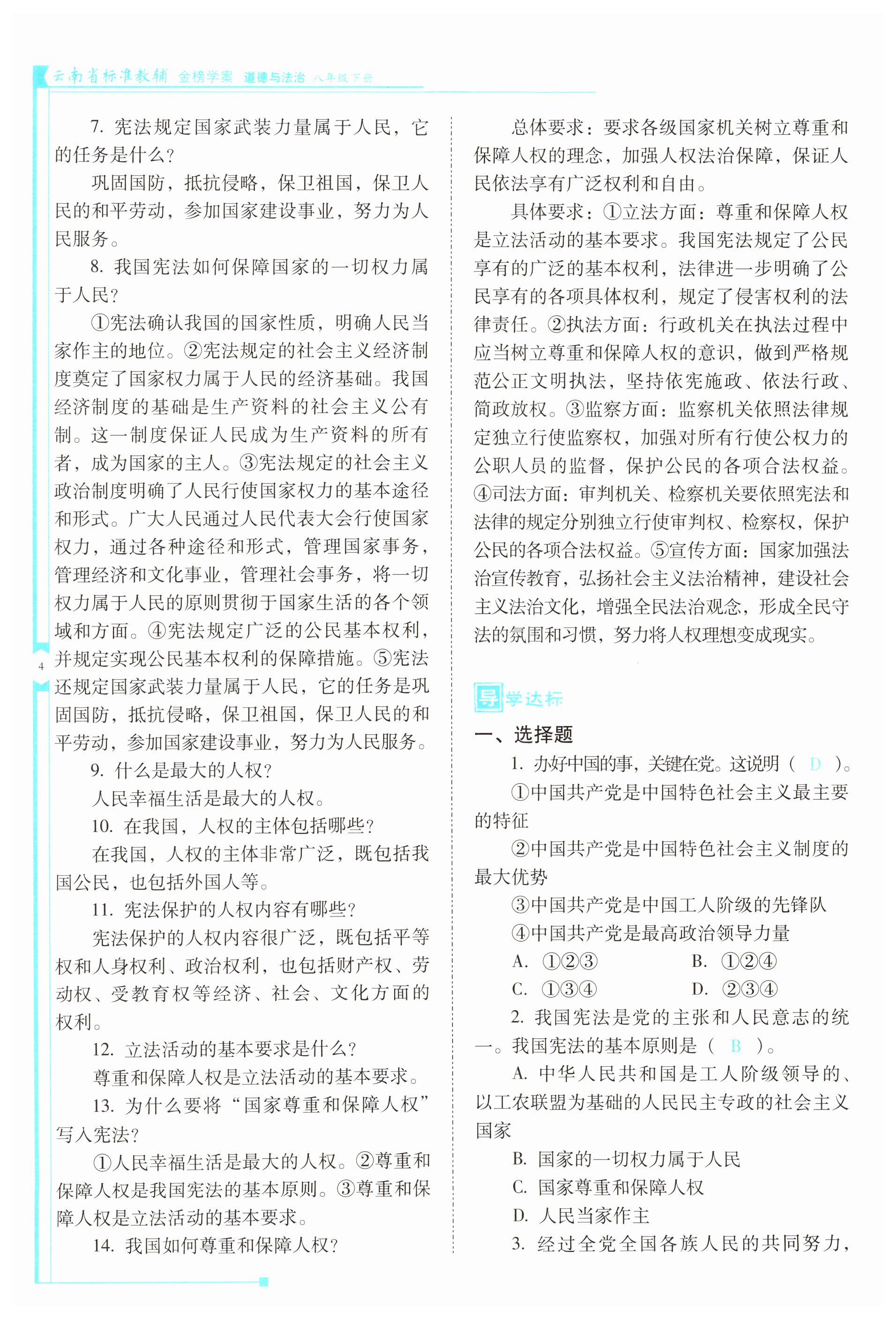 云南省标准教辅 金榜学案 道德与法治 八年级下册

7. 宪法规定国家武装力量属于人民，它的任务是什么?

巩固国防，抵抗侵略，保卫祖国，保卫人民的和平劳动，参加国家建设事业，努力为人民服务。

8. 我国宪法如何保障国家的一切权力属于人民?

①宪法确认我国的国家性质，明确人民当家作主的地位。②宪法规定的社会主义经济制度奠定了国家权力属于人民的经济基础。我国经济制度的基础是生产资料的社会主义公有制。这一制度保证人民成为生产资料的所有者，成为国家的主人。③宪法规定的社会主义政治制度明确了人民行使国家权力的基本途径和形式。广大人民通过人民代表大会行使国家权力，通过各种途径和形式，管理国家事务，管理经济和文化事业，管理社会事务，将一切权力属于人民的原则贯彻于国家生活的各个领域和方面。④宪法规定广泛的公民基本权利，并规定实现公民基本权利的保障措施。⑤宪法还规定国家武装力量属于人民，它的任务是巩固国防，抵抗侵略，保卫祖国，保卫人民的和平劳动，参加国家建设事业，努力为人民服务。

9. 什么是最大的人权?

人民幸福生活是最大的人权。

10. 在我国，人权的主体包括哪些?

在我国，人权的主体非常广泛，既包括我国公民，也包括外国人等。

11. 宪法保护的人权内容有哪些?

宪法保护的人权内容很广泛，既包括平等权和人身权利、政治权利，也包括财产权、劳动权、受教育权等经济、社会、文化方面的权利。

12. 立法活动的基本要求是什么?

尊重和保障人权是立法活动的基本要求。

13. 为什么要将“国家尊重和保障人权”写入宪法?

①人民幸福生活是最大的人权。②尊重和保障人权是我国宪法的基本原则。③尊重和保障人权是立法活动的基本要求。

14. 我国如何尊重和保障人权?

4

总体要求：要求各级国家机关树立尊重和保障人权的理念，加强人权法治保障，保证人民依法享有广泛权利和自由。

具体要求：①立法方面：尊重和保障人权是立法活动的基本要求。我国宪法规定了公民享有的广泛的基本权利，法律进一步明确了公民享有的各项具体权利，规定了侵害权利的法律责任。②执法方面：行政机关在执法过程中应当树立尊重和保障人权的意识，做到严格规范公正文明执法，坚持依宪施政、依法行政、简政放权。③监察方面：监察机关依照法律规定独立行使监察权，加强对所有行使公权力的公职人员的监督，保护公民的各项合法权益。④司法方面：审判机关、检察机关要依照宪法和法律的规定分别独立行使审判权、检察权，保护公民的各项合法权益。⑤宣传方面：国家加强法治宣传教育，弘扬社会主义法治精神，建设社会主义法治文化，增强全民法治观念，形成全民守法的氛围和习惯，努力将人权理想变成现实。

导学达标

一、选择题

1. 办好中国的事，关键在党。这说明（ D ）。

①中国共产党是中国特色社会主义最主要的特征

②中国共产党是中国特色社会主义制度的最大优势

③中国共产党是中国工人阶级的先锋队

④中国共产党是最高政治领导力量

A. ①②③ B. ①②④

C. ①③④ D. ②③④

2. 我国宪法是党的主张和人民意志的统一。我国宪法的基本原则是（ B ）。

A. 中华人民共和国是工人阶级领导的、以工农联盟为基础的人民民主专政的社会主义国家

B. 国家的一切权力属于人民

C. 国家尊重和保障人权

D. 人民当家作主

3. 经过全党全国各族人民的共同努力，